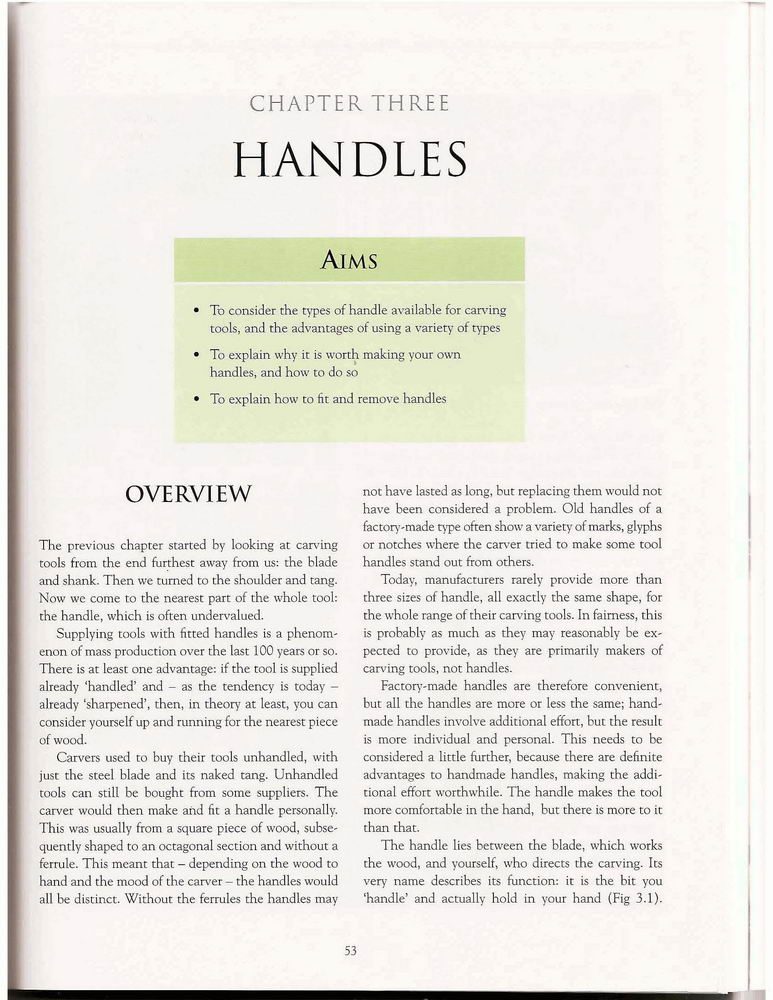 CHAPTER THREE

HANDLES

AIMS

• To consider the types of handle available for carving tools, and the advantages of using a variety of types

• To explain why it is worth making your own handles, and how to do so

• To explain how to fit and remove handles

OVERVIEW

The previous chapter started by looking at carving tools from the end furthest away from us: the blade and shank. Then we turned to the shoulder and tang. Now we come to the nearest part of the whole tool: the handle, which is often undervalued.

Supplying tools with fitted handles is a phenomenon of mass production over the last 100 years or so. There is at least one advantage: if the tool is supplied already 'handled' and – as the tendency is today – already 'sharpened', then, in theory at least, you can consider yourself up and running for the nearest piece of wood.

Carvers used to buy their tools unhandled, with just the steel blade and its naked tang. Unhandled tools can still be bought from some suppliers. The carver would then make and fit a handle personally. This was usually from a square piece of wood, subsequently shaped to an octagonal section and without a ferrule. This meant that – depending on the wood to hand and the mood of the carver – the handles would all be distinct. Without the ferrules the handles may not have lasted as long, but replacing them would not have been considered a problem. Old handles of a factory-made type often show a variety of marks, glyphs or notches where the carver tried to make some tool handles stand out from others.

Today, manufacturers rarely provide more than three sizes of handle, all exactly the same shape, for the whole range of their carving tools. In fairness, this is probably as much as they may reasonably be expected to provide, as they are primarily makers of carving tools, not handles.

Factory-made handles are therefore convenient, but all the handles are more or less the same; handmade handles involve additional effort, but the result is more individual and personal. This needs to be considered a little further, because there are definite advantages to handmade handles, making the additional effort worthwhile. The handle makes the tool more comfortable in the hand, but there is more to it than that.

The handle lies between the blade, which works the wood, and yourself, who directs the carving. Its very name describes its function: it is the bit you 'handle' and actually hold in your hand (Fig 3.1).

53